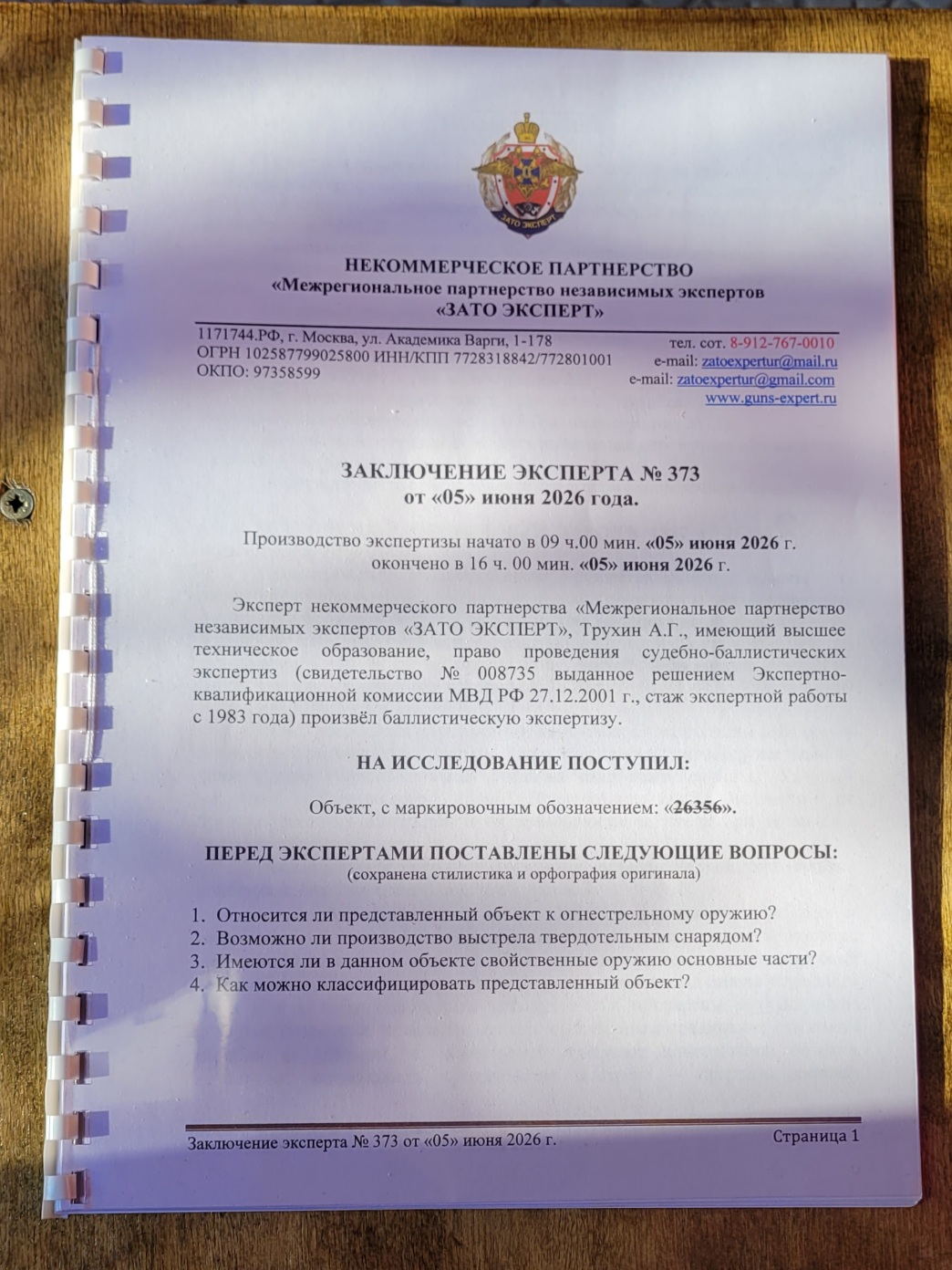 ЗАТО ЭКСПЕРТ

НЕКОММЕРЧЕСКОЕ ПАРТНЕРСТВО
«Межрегиональное партнерство независимых экспертов
«ЗАТО ЭКСПЕРТ»

1171744.РФ, г. Москва, ул. Академика Варги, 1-178
ОГРН 102587799025800 ИНН/КПП 7728318842/772801001
ОКПО: 97358599

тел. сот. 8-912-767-0010
e-mail: zatoexpertur@mail.ru
e-mail: zatoexpertur@gmail.com
www.guns-expert.ru

ЗАКЛЮЧЕНИЕ ЭКСПЕРТА № 373
от «05» июня 2026 года.

Производство экспертизы начато в 09 ч.00 мин. «05» июня 2026 г.
окончено в 16 ч. 00 мин. «05» июня 2026 г.

Эксперт некоммерческого партнерства «Межрегиональное партнерство независимых экспертов «ЗАТО ЭКСПЕРТ», Трухин А.Г., имеющий высшее техническое образование, право проведения судебно-баллистических экспертиз (свидетельство № 008735 выданное решением Экспертно-квалификационной комиссии МВД РФ 27.12.2001 г., стаж экспертной работы с 1983 года) произвёл баллистическую экспертизу.

НА ИССЛЕДОВАНИЕ ПОСТУПИЛ:

Объект, с маркировочным обозначением: «26356».

ПЕРЕД ЭКСПЕРТАМИ ПОСТАВЛЕНЫ СЛЕДУЮЩИЕ ВОПРОСЫ:
(сохранена стилистика и орфография оригинала)

1. Относится ли представленный объект к огнестрельному оружию?
2. Возможно ли производство выстрела твердотельным снарядом?
3. Имеются ли в данном объекте свойственные оружию основные части?
4. Как можно классифицировать представленный объект?

Заключение эксперта № 373 от «05» июня 2026 г.
Страница 1